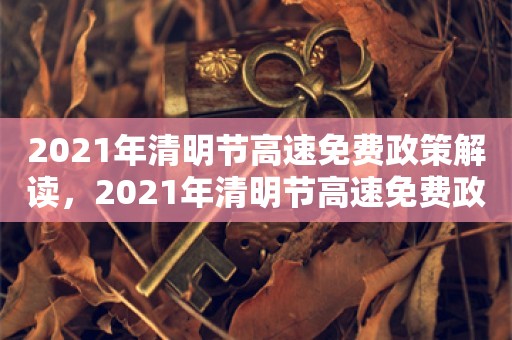 2021年清明节高速免费政策解读，2021年清明节高速免费政